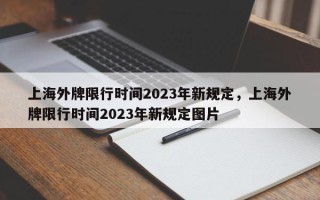 上海外牌限行时间2023年新规定，上海外牌限行时间2023年新规定图片